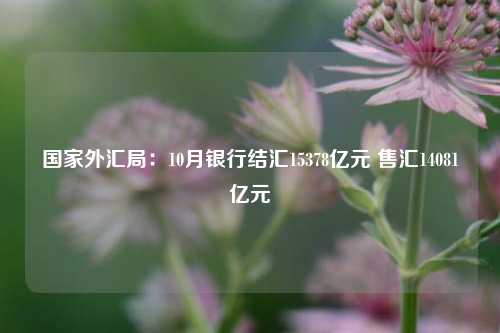 国家外汇局：10月银行结汇15378亿元 售汇14081亿元